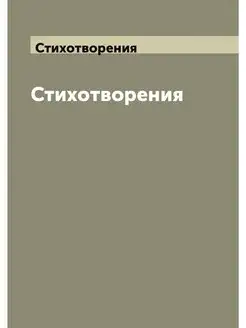 Стихотворения

Стихотворения